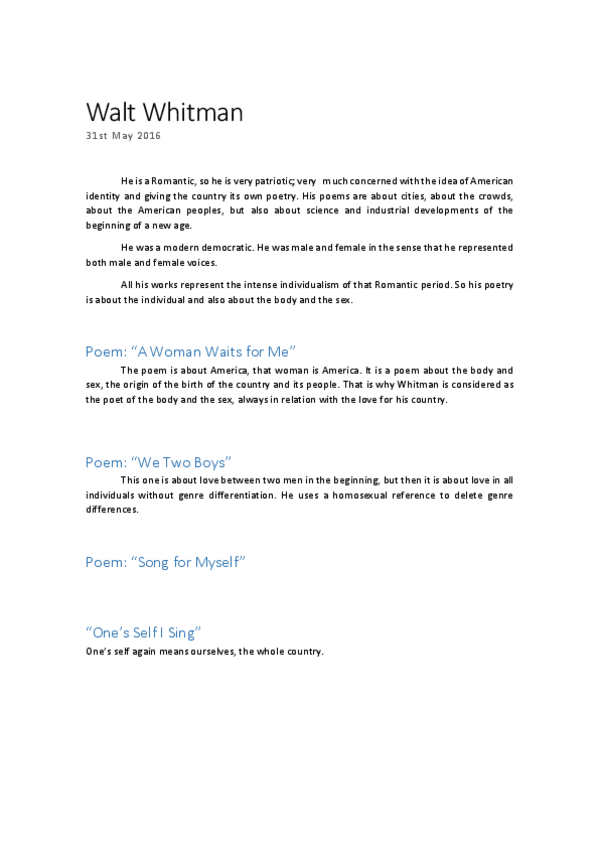 Walt Whitman
31st May 2016

He is a Romantic, so he is very patriotic; very much concerned with the idea of American identity and giving the country its own poetry. His poems are about cities, about the crowds, about the American peoples, but also about science and industrial developments of the beginning of a new age.

He was a modern democratic. He was male and female in the sense that he represented both male and female voices.

All his works represent the intense individualism of that Romantic period. So his poetry is about the individual and also about the body and the sex.

Poem: “A Woman Waits for Me”

The poem is about America, that woman is America. It is a poem about the body and sex, the origin of the birth of the country and its people. That is why Whitman is considered as the poet of the body and the sex, always in relation with the love for his country.

Poem: “We Two Boys”

This one is about love between two men in the beginning, but then it is about love in all individuals without genre differentiation. He uses a homosexual reference to delete genre differences.

Poem: “Song for Myself”

“One’s Self I Sing”

One’s self again means ourselves, the whole country.